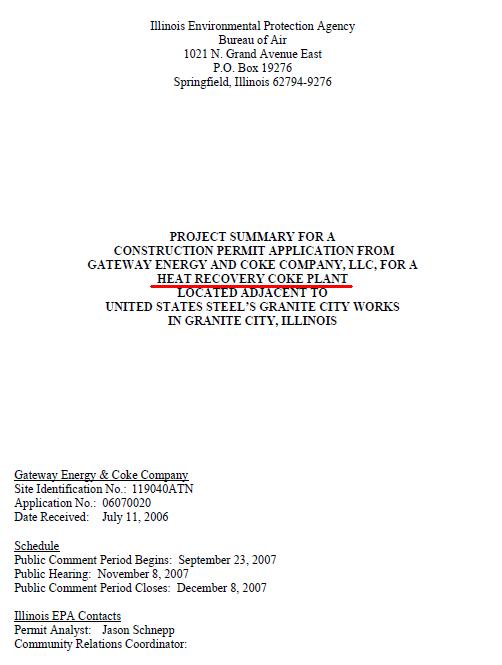 Illinois Environmental Protection Agency
Bureau of Air
1021 N. Grand Avenue East
P.O. Box 19276
Springfield, Illinois 62794-9276

PROJECT SUMMARY FOR A
CONSTRUCTION PERMIT APPLICATION FROM
GATEWAY ENERGY AND COKE COMPANY, LLC, FOR A
HEAT RECOVERY COKE PLANT
LOCATED ADJACENT TO
UNITED STATES STEEL'S GRANITE CITY WORKS
IN GRANITE CITY, ILLINOIS

Gateway Energy & Coke Company
Site Identification No.: 119040ATN
Application No.: 06070020
Date Received: July 11, 2006

Schedule
Public Comment Period Begins: September 23, 2007
Public Hearing: November 8, 2007
Public Comment Period Closes: December 8, 2007

Illinois EPA Contacts
Permit Analyst: Jason Schnepp
Community Relations Coordinator: